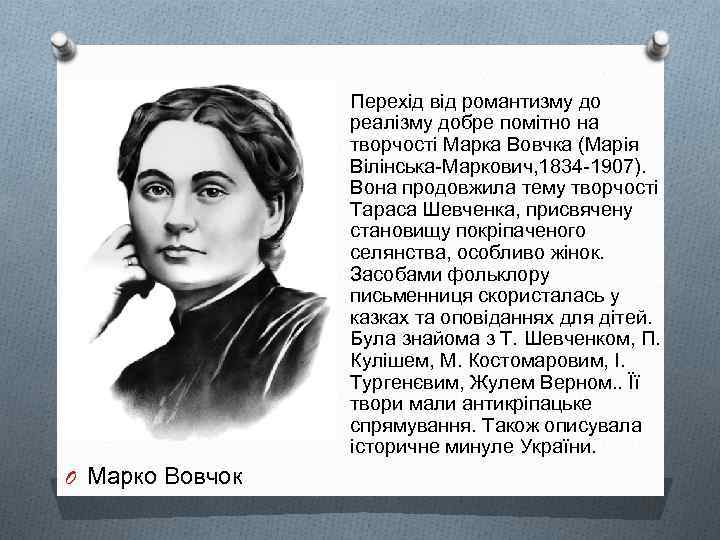 Перехід від романтизму до реалізму добре помітно на творчості Марка Вовчка (Марія Вілінська-Маркович,1834-1907). Вона продовжила тему творчості Тараса Шевченка, присвячену становищу покріпаченого селянства, особливо жінок. Засобами фольклору письменниця скористалась у казках та оповіданнях для дітей. Була знайома з Т. Шевченком, П. Кулішем, М. Костомаровим, І. Тургенєвим, Жулем Верном.. Її твори мали антикріпацьке спрямування. Також описувала історичне минуле України.

Марко Вовчок